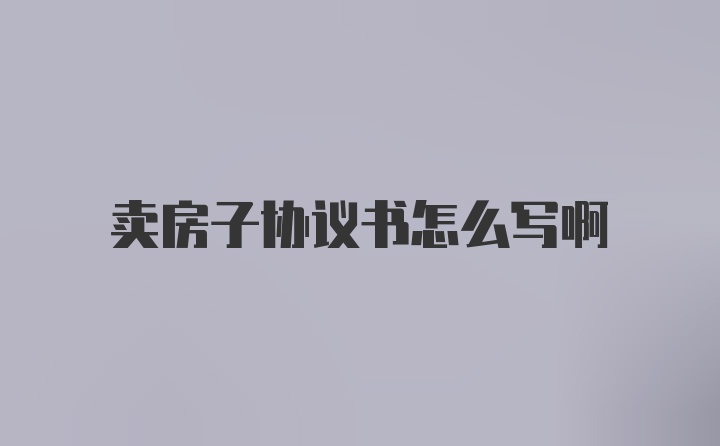 卖房子协议书怎么写啊